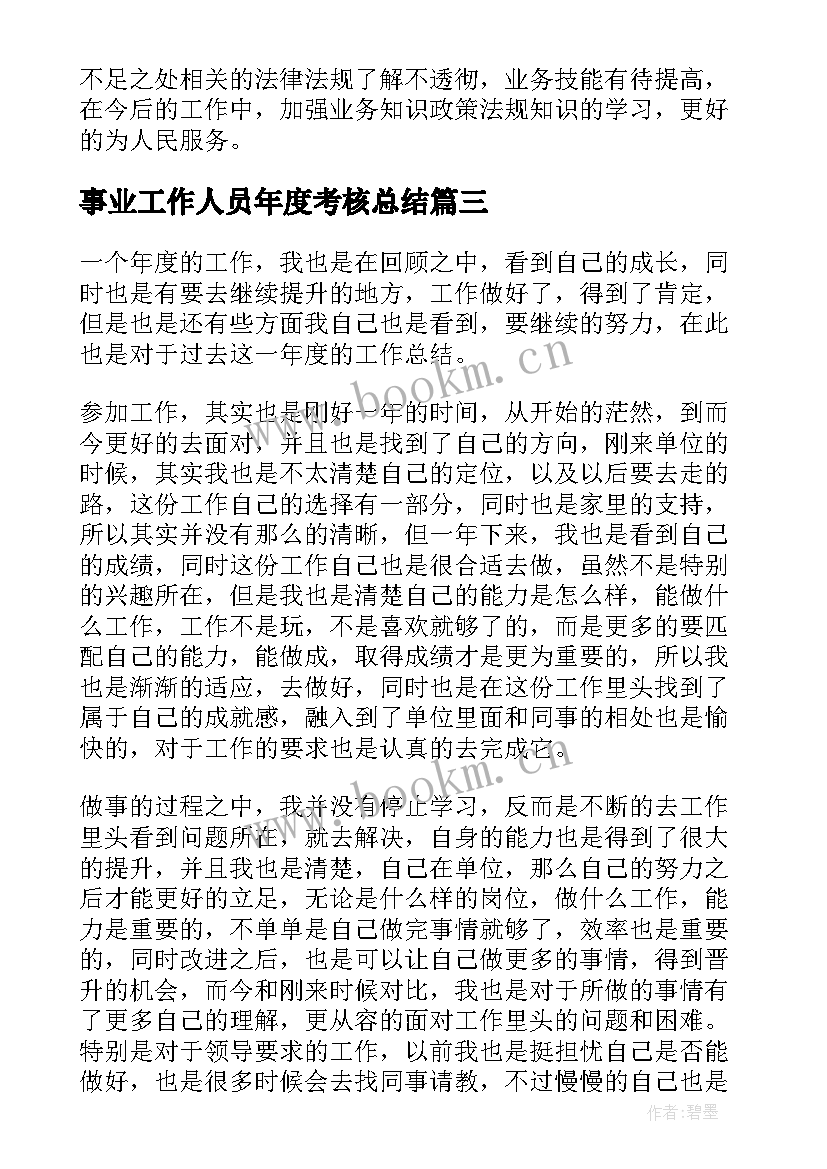 不足之处相关的法律法规了解不透彻，业务技能有待提高，在今后的工作中，加强业务知识政策法规知识的学习，更好的为人民服务。

事业工作人员年度考核总结篇三

一个年度的工作，我也是在回顾之中，看到自己的成长，同时也是有要去继续提升的地方，工作做好了，得到了肯定，但是也是还有些方面我自己也是看到，要继续的努力，在此也是对于过去这一年度的工作总结。

www.bookm.cn

参加工作，其实也是刚好一年的时间，从开始的茫然，到而今更好的去面对，并且也是找到了自己的方向，刚来单位的时候，其实我也是不太清楚自己的定位，以及以后要去走的路，这份工作自己的选择有一部分，同时也是家里的支持，所以其实并没有那么的清晰，但一年下来，我也是看到自己的成绩，同时这份工作自己也是很合适去做，虽然不是特别的兴趣所在，但是我也是清楚自己的能力是怎么样，能做什么工作，工作不是玩，不是喜欢就够了的，而是更多的要匹配自己的能力，能做成，取得成绩才是更为重要的，所以我也是渐渐的适应，去做好，同时也是在这份工作里头找到了属于自己的成就感，融入到了单位里面和同事的相处也是愉快的，对于工作的要求也是认真的去完成它。

www.bookm.cn

做事的过程之中，我并没有停止学习，反而是不断的去工作里头看到问题所在，就去解决，自身的能力也是得到了很大的提升，并且我也是清楚，自己在单位，那么自己的努力之后才能更好的立足，无论是什么样的岗位，做什么工作，能力是重要的，不单单是自己做完事情就够了，效率也是重要的，同时改进之后，也是可以让自己做更多的事情，得到晋升的机会，而今和刚来时候对比，我也是对于所做的事情有了更多自己的理解，更从容的面对工作里头的问题和困难。特别是对于领导要求的工作，以前我也是挺担忧自己是否能做好，也是很多时候会去找同事请教，不过慢慢的自己也是

作者：碧墨